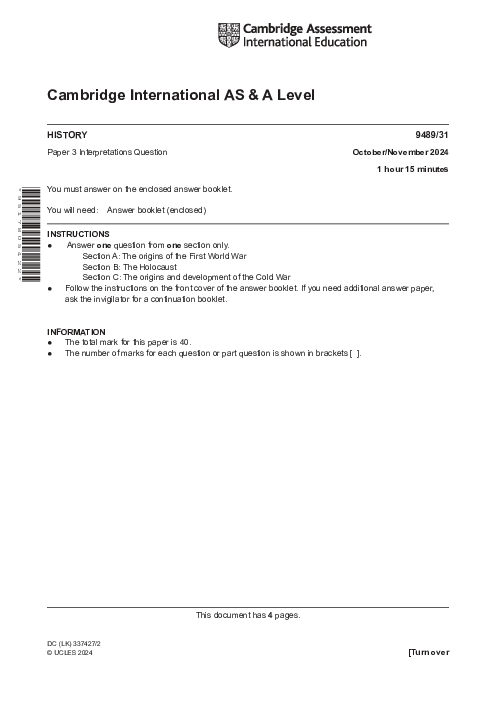 Cambridge Assessment International Education

Cambridge International AS & A Level

HISTORY
9489/31

Paper 3 Interpretations Question
October/November 2024

1 hour 15 minutes

You must answer on the enclosed answer booklet.

You will need: Answer booklet (enclosed)

INSTRUCTIONS
• Answer one question from one section only.
Section A: The origins of the First World War
Section B: The Holocaust
Section C: The origins and development of the Cold War
• Follow the instructions on the front cover of the answer booklet. If you need additional answer paper, ask the invigilator for a continuation booklet.

INFORMATION
• The total mark for this paper is 40.
• The number of marks for each question or part question is shown in brackets [ ].

This document has 4 pages.

DC (LK) 337427/2
© UCLES 2024
[Turn over